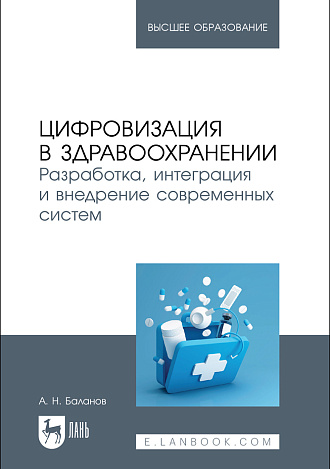 ВЫСШЕЕ ОБРАЗОВАНИЕ

ЦИФРОВИЗАЦИЯ В ЗДРАВООХРАНЕНИИ
Разработка, интеграция и внедрение современных систем

А. Н. Баланов

ЛАНЬ

E.LANBOOK.COM